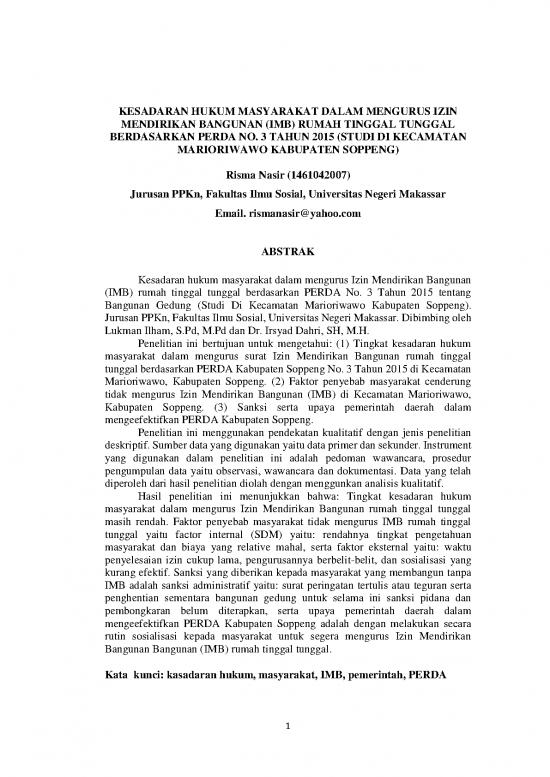 KESADARAN HUKUM MASYARAKAT DALAM MENGURUS IZIN MENDIRIKAN BANGUNAN (IMB) RUMAH TINGGAL TUNGGAL BERDASARKAN PERDA NO. 3 TAHUN 2015 (STUDI DI KECAMATAN MARIORIWAWO KABUPATEN SOPPENG)

Risma Nasir (1461042007)

Jurusan PPKn, Fakultas Ilmu Sosial, Universitas Negeri Makassar

Email. rismanasir@yahoo.com

ABSTRAK

Kesadaran hukum masyarakat dalam mengurus Izin Mendirikan Bangunan (IMB) rumah tinggal tunggal berdasarkan PERDA No. 3 Tahun 2015 tentang Bangunan Gedung (Studi Di Kecamatan Marioriwawo Kabupaten Soppeng). Jurusan PPKn, Fakultas Ilmu Sosial, Universitas Negeri Makassar. Dibimbing oleh Lukman Ilham, S.Pd, M.Pd dan Dr. Irsyad Dahri, SH, M.H.

Penelitian ini bertujuan untuk mengetahui: (1) Tingkat kesadaran hukum masyarakat dalam mengurus surat Izin Mendirikan Bangunan rumah tinggal tunggal berdasarkan PERDA Kabupaten Soppeng No. 3 Tahun 2015 di Kecamatan Marioriwawo, Kabupaten Soppeng. (2) Faktor penyebab masyarakat cenderung tidak mengurus Izin Mendirikan Bangunan (IMB) di Kecamatan Marioriwawo, Kabupaten Soppeng. (3) Sanksi serta upaya pemerintah daerah dalam mengeefektifkan PERDA Kabupaten Soppeng.

Penelitian ini menggunakan pendekatan kualitatif dengan jenis penelitian deskriptif. Sumber data yang digunakan yaitu data primer dan sekunder. Instrument yang digunakan dalam penelitian ini adalah pedoman wawancara, prosedur pengumpulan data yaitu observasi, wawancara dan dokumentasi. Data yang telah diperoleh dari hasil penelitian diolah dengan menggunkan analisis kualitatif.

Hasil penelitian ini menunjukkan bahwa: Tingkat kesadaran hukum masyarakat dalam mengurus Izin Mendirikan Bangunan rumah tinggal tunggal masih rendah. Faktor penyebab masyarakat tidak mengurus IMB rumah tinggal tunggal yaitu factor internal (SDM) yaitu: rendahnya tingkat pengetahuan masyarakat dan biaya yang relative mahal, serta faktor eksternal yaitu: waktu penyelesaian izin cukup lama, pengurusannya berbelit-belit, dan sosialisasi yang kurang efektif. Sanksi yang diberikan kepada masyarakat yang membangun tanpa IMB adalah sanksi administratif yaitu: surat peringatan tertulis atau teguran serta penghentian sementara bangunan gedung untuk selama ini sanksi pidana dan pembongkaran belum diterapkan, serta upaya pemerintah daerah dalam mengeefektifkan PERDA Kabupaten Soppeng adalah dengan melakukan secara rutin sosialisasi kepada masyarakat untuk segera mengurus Izin Mendirikan Bangunan Bangunan (IMB) rumah tinggal tunggal.

Kata kunci: kasadaran hukum, masyarakat, IMB, pemerintah, PERDA

1